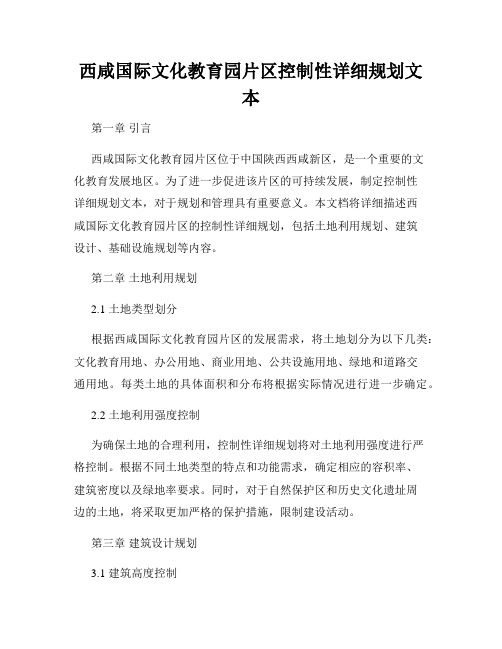 西咸国际文化教育园片区控制性详细规划文本

第一章 引言

西咸国际文化教育园片区位于中国陕西西咸新区，是一个重要的文化教育发展地区。为了进一步促进该片区的可持续发展，制定控制性详细规划文本，对于规划和管理具有重要意义。本文档将详细描述西咸国际文化教育园片区的控制性详细规划，包括土地利用规划、建筑设计、基础设施规划等内容。

第二章 土地利用规划

2.1 土地类型划分

根据西咸国际文化教育园片区的发展需求，将土地划分为以下几类：文化教育用地、办公用地、商业用地、公共设施用地、绿地和道路交通用地。每类土地的具体面积和分布将根据实际情况进行进一步确定。

2.2 土地利用强度控制

为确保土地的合理利用，控制性详细规划将对土地利用强度进行严格控制。根据不同土地类型的特点和功能需求，确定相应的容积率、建筑密度以及绿地率要求。同时，对于自然保护区和历史文化遗址周边的土地，将采取更加严格的保护措施，限制建设活动。

第三章 建筑设计规划

3.1 建筑高度控制